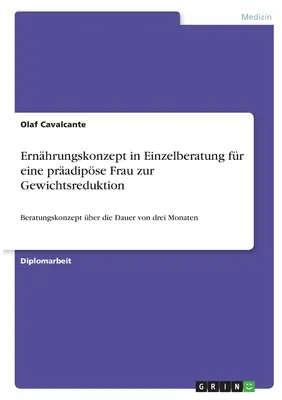 Medizin

Olaf Cavalcante

Ernährungskonzept in Einzelberatung für eine präadipöse Frau zur Gewichtsreduktion

Beratungskonzept über die Dauer von drei Monaten

Diplomarbeit

GRIN